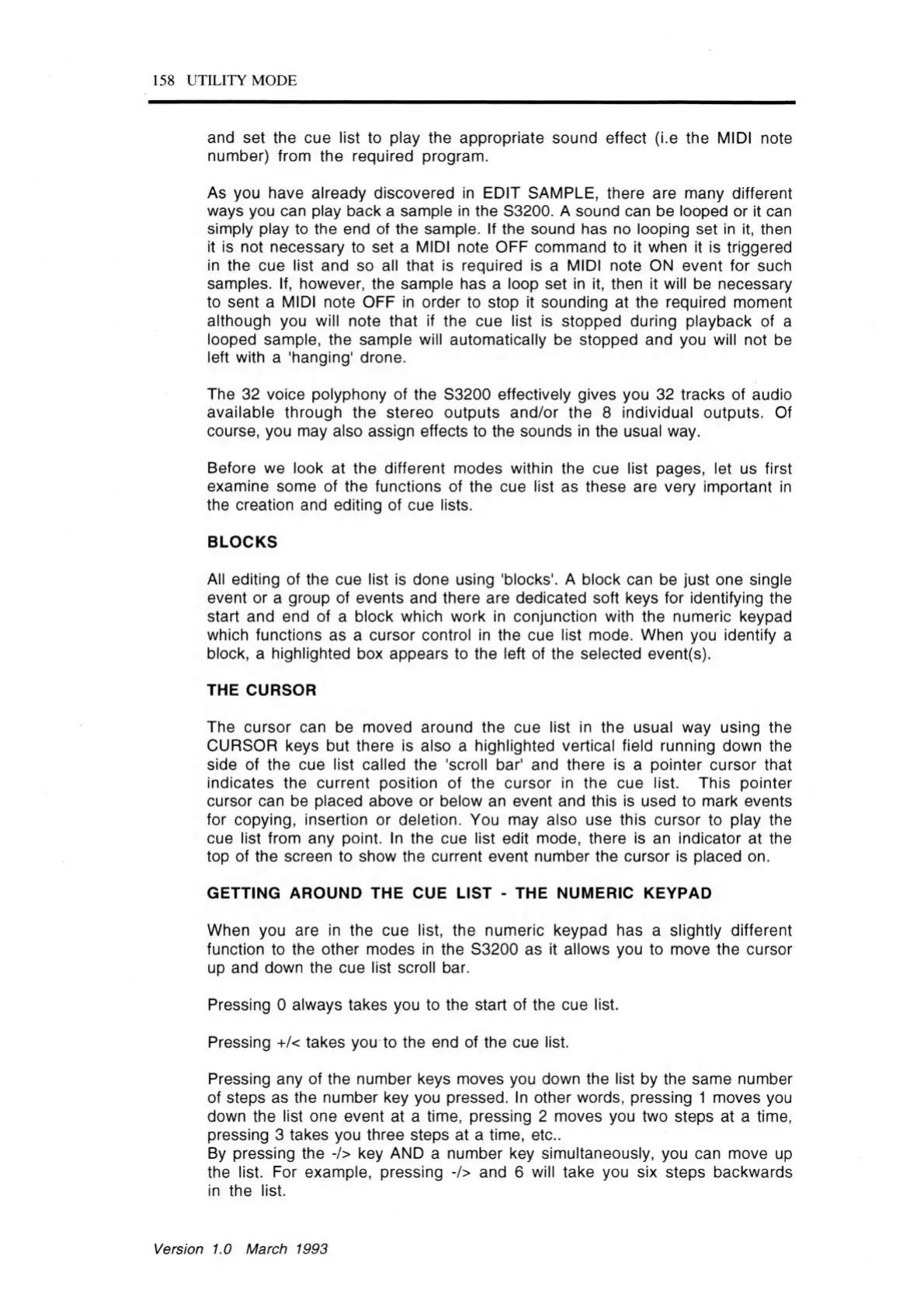 158 UTILITY MODE

and set the cue list to play the appropriate sound effect (i.e the MIDI note number) from the required program.

As you have already discovered in EDIT SAMPLE, there are many different ways you can play back a sample in the S3200. A sound can be looped or it can simply play to the end of the sample. If the sound has no looping set in it, then it is not necessary to set a MIDI note OFF command to it when it is triggered in the cue list and so all that is required is a MIDI note ON event for such samples. If, however, the sample has a loop set in it, then it will be necessary to sent a MIDI note OFF in order to stop it sounding at the required moment although you will note that if the cue list is stopped during playback of a looped sample, the sample will automatically be stopped and you will not be left with a 'hanging' drone.

The 32 voice polyphony of the S3200 effectively gives you 32 tracks of audio available through the stereo outputs and/or the 8 individual outputs. Of course, you may also assign effects to the sounds in the usual way.

Before we look at the different modes within the cue list pages, let us first examine some of the functions of the cue list as these are very important in the creation and editing of cue lists.

BLOCKS

All editing of the cue list is done using 'blocks'. A block can be just one single event or a group of events and there are dedicated soft keys for identifying the start and end of a block which work in conjunction with the numeric keypad which functions as a cursor control in the cue list mode. When you identify a block, a highlighted box appears to the left of the selected event(s).

THE CURSOR

The cursor can be moved around the cue list in the usual way using the CURSOR keys but there is also a highlighted vertical field running down the side of the cue list called the 'scroll bar' and there is a pointer cursor that indicates the current position of the cursor in the cue list. This pointer cursor can be placed above or below an event and this is used to mark events for copying, insertion or deletion. You may also use this cursor to play the cue list from any point. In the cue list edit mode, there is an indicator at the top of the screen to show the current event number the cursor is placed on.

GETTING AROUND THE CUE LIST - THE NUMERIC KEYPAD

When you are in the cue list, the numeric keypad has a slightly different function to the other modes in the S3200 as it allows you to move the cursor up and down the cue list scroll bar.

Pressing 0 always takes you to the start of the cue list.

Pressing +/< takes you to the end of the cue list.

Pressing any of the number keys moves you down the list by the same number of steps as the number key you pressed. In other words, pressing 1 moves you down the list one event at a time, pressing 2 moves you two steps at a time, pressing 3 takes you three steps at a time, etc..
By pressing the -/> key AND a number key simultaneously, you can move up the list. For example, pressing -/> and 6 will take you six steps backwards in the list.

Version 1.0 March 1993